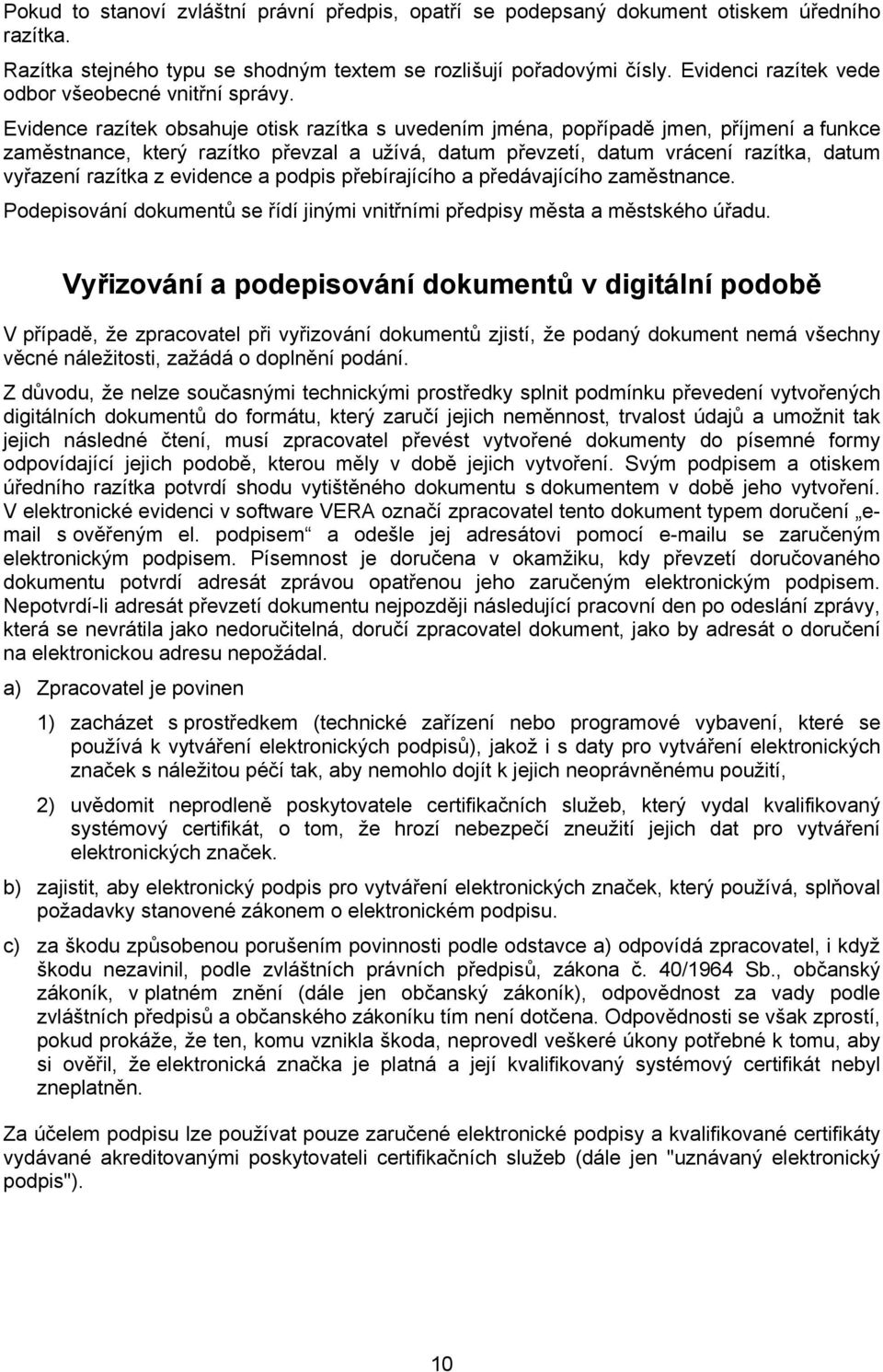 Pokud to stanoví zvláštní právní předpis, opatří se podepsaný dokument otiskem úředního razítka.

Razítka stejného typu se shodným textem se rozlišují pořadovými čísly. Evidenci razítek vede odbor všeobecné vnitřní správy.

Evidence razítek obsahuje otisk razítka s uvedením jména, popřípadě jmen, příjmení a funkce zaměstnance, který razítko převzal a užívá, datum převzetí, datum vrácení razítka, datum vyřazení razítka z evidence a podpis přebírajícího a předávajícího zaměstnance.

Podepisování dokumentů se řídí jinými vnitřními předpisy města a městského úřadu.

Vyřizování a podepisování dokumentů v digitální podobě

V případě, že zpracovatel při vyřizování dokumentů zjistí, že podaný dokument nemá všechny věcné náležitosti, zažádá o doplnění podání.

Z důvodu, že nelze současnými technickými prostředky splnit podmínku převedení vytvořených digitálních dokumentů do formátu, který zaručí jejich neměnnost, trvalost údajů a umožnit tak jejich následné čtení, musí zpracovatel převést vytvořené dokumenty do písemné formy odpovídající jejich podobě, kterou měly v době jejich vytvoření. Svým podpisem a otiskem úředního razítka potvrdí shodu vytištěného dokumentu s dokumentem v době jeho vytvoření. V elektronické evidenci v software VERA označí zpracovatel tento dokument typem doručení „e-mail s ověřeným el. podpisem“ a odešle jej adresátovi pomocí e-mailu se zaručeným elektronickým podpisem. Písemnost je doručena v okamžiku, kdy převzetí doručovaného dokumentu potvrdí adresát zprávou opatřenou jeho zaručeným elektronickým podpisem. Nepotvrdí-li adresát převzetí dokumentu nejpozději následující pracovní den po odeslání zprávy, která se nevrátila jako nedoručitelná, doručí zpracovatel dokument, jako by adresát o doručení na elektronickou adresu nepožádal.

a) Zpracovatel je povinen

1) zacházet s prostředkem (technické zařízení nebo programové vybavení, které se používá k vytváření elektronických podpisů), jakož i s daty pro vytváření elektronických značek s náležitou péčí tak, aby nemohlo dojít k jejich neoprávněnému použití,

2) uvědomit neprodleně poskytovatele certifikačních služeb, který vydal kvalifikovaný systémový certifikát, o tom, že hrozí nebezpečí zneužití jejich dat pro vytváření elektronických značek.

b) zajistit, aby elektronický podpis pro vytváření elektronických značek, který používá, splňoval požadavky stanovené zákonem o elektronickém podpisu.

c) za škodu způsobenou porušením povinnosti podle odstavce a) odpovídá zpracovatel, i když škodu nezavinil, podle zvláštních právních předpisů, zákona č. 40/1964 Sb., občanský zákoník, v platném znění (dále jen občanský zákoník), odpovědnost za vady podle zvláštních předpisů a občanského zákoníku tím není dotčena. Odpovědnosti se však zprostí, pokud prokáže, že ten, komu vznikla škoda, neprovedl veškeré úkony potřebné k tomu, aby si ověřil, že elektronická značka je platná a její kvalifikovaný systémový certifikát nebyl zneplatněn.

Za účelem podpisu lze používat pouze zaručené elektronické podpisy a kvalifikované certifikáty vydávané akreditovanými poskytovateli certifikačních služeb (dále jen "uznávaný elektronický podpis").

10